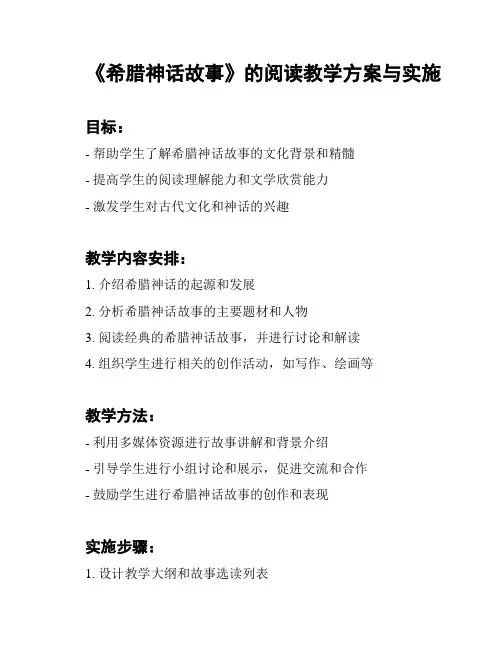 《希腊神话故事》的阅读教学方案与实施

目标：

- 帮助学生了解希腊神话故事的文化背景和精髓

- 提高学生的阅读理解能力和文学欣赏能力

- 激发学生对古代文化和神话的兴趣

教学内容安排：

1. 介绍希腊神话的起源和发展

2. 分析希腊神话故事的主要题材和人物

3. 阅读经典的希腊神话故事，并进行讨论和解读

4. 组织学生进行相关的创作活动，如写作、绘画等

教学方法：

- 利用多媒体资源进行故事讲解和背景介绍

- 引导学生进行小组讨论和展示，促进交流和合作

- 鼓励学生进行希腊神话故事的创作和表现

实施步骤：

1. 设计教学大纲和故事选读列表